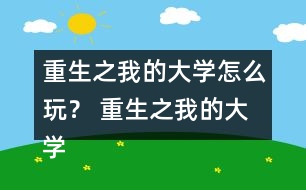 重生之我的大学怎么玩？ 重生之我的大学